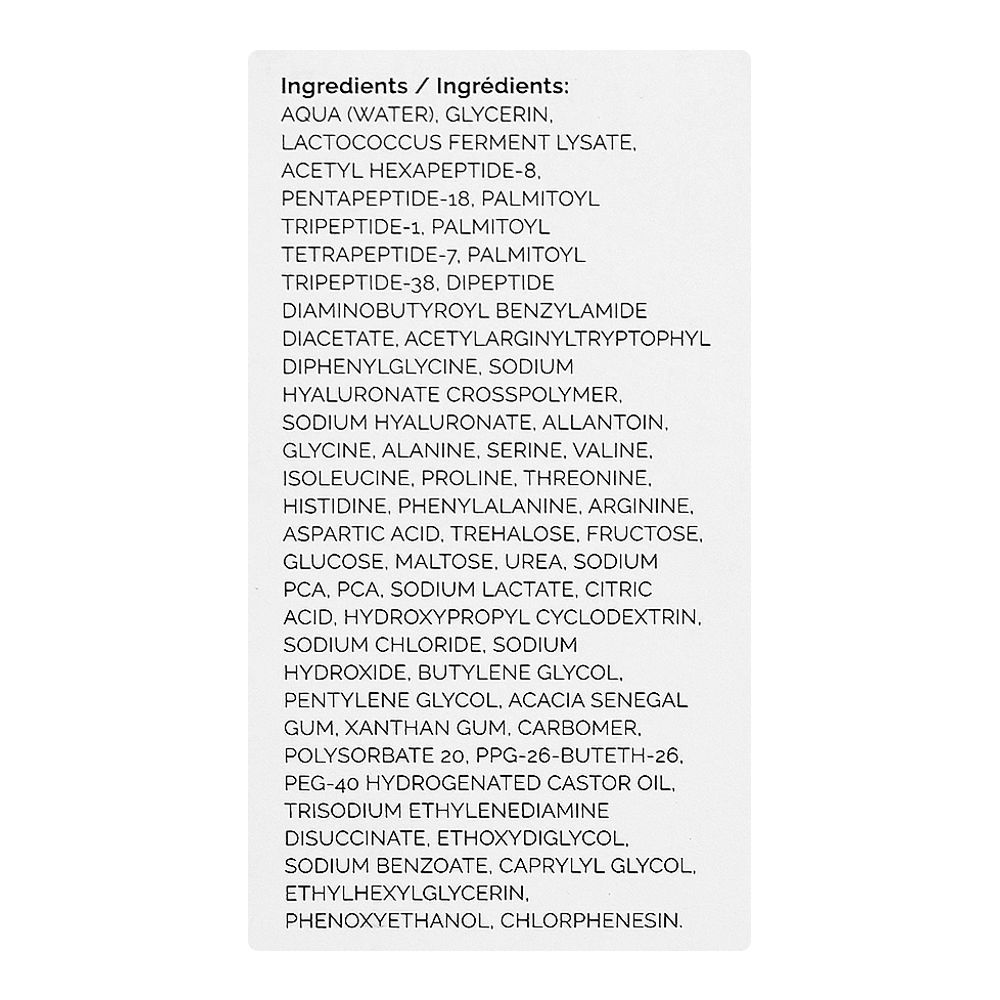 Ingredients / Ingrédients:
AQUA (WATER), GLYCERIN, LACTOCOCCUS FERMENT LYSATE, ACETYL HEXAPEPTIDE-8, PENTAPEPTIDE-18, PALMITOYL TRIPEPTIDE-1, PALMITOYL TETRAPEPTIDE-7, PALMITOYL TRIPEPTIDE-38, DIPEPTIDE DIAMINOBUTYROYL BENZYLAMIDE DIACETATE, ACETYLARGINYLTRYPTOPHYL DIPHENYLGLYCINE, SODIUM HYALURONATE CROSSPOLYMER, SODIUM HYALURONATE, ALLANTOIN, GLYCINE, ALANINE, SERINE, VALINE, ISOLEUCINE, PROLINE, THREONINE, HISTIDINE, PHENYLALANINE, ARGININE, ASPARTIC ACID, TREHALOSE, FRUCTOSE, GLUCOSE, MALTOSE, UREA, SODIUM PCA, PCA, SODIUM LACTATE, CITRIC ACID, HYDROXYPROPYL CYCLODEXTRIN, SODIUM CHLORIDE, SODIUM HYDROXIDE, BUTYLENE GLYCOL, PENTYLENE GLYCOL, ACACIA SENEGAL GUM, XANTHAN GUM, CARBOMER, POLYSORBATE 20, PPG-26-BUTETH-26, PEG-40 HYDROGENATED CASTOR OIL, TRISODIUM ETHYLENEDIAMINE DISUCCINATE, ETHOXYDIGLYCOL, SODIUM BENZOATE, CAPRYLYL GLYCOL, ETHYLHEXYLGLYCERIN, PHENOXYETHANOL, CHLORPHENESIN.